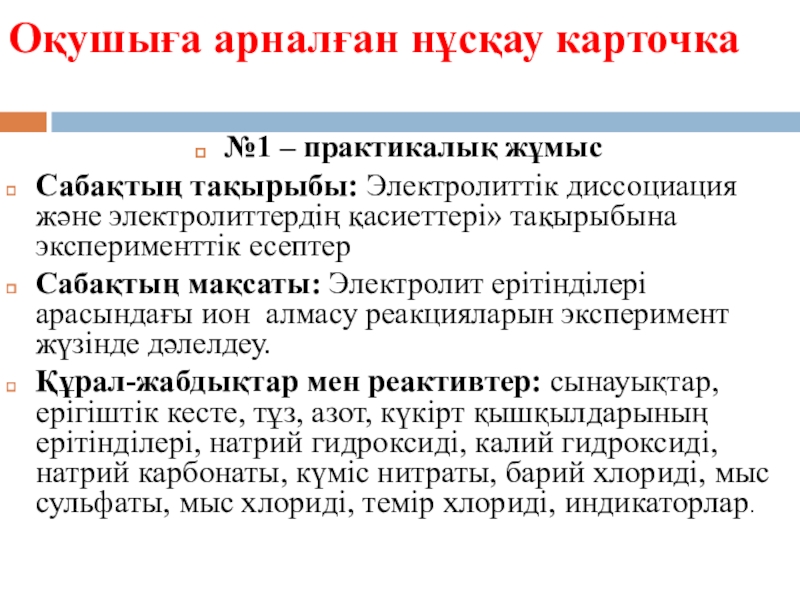 Оқушыға арналған нұсқау карточка

№1 – практикалық жұмыс

Сабақтың тақырыбы: Электролиттік диссоциация және электролиттердің қасиеттері» тақырыбына эксперименттік есептер

Сабақтың мақсаты: Электролит ерітінділері арасындағы ион алмасу реакцияларын эксперимент жүзінде дәлелдеу.

Құрал-жабдықтар мен реактивтер: сынауықтар, ерігіштік кесте, тұз, азот, күкірт қышқылдарының ерітінділері, натрий гидроксиді, калий гидроксиді, натрий карбонаты, күміс нитраты, барий хлориді, мыс сульфаты, мыс хлориді, темір хлориді, индикаторлар.